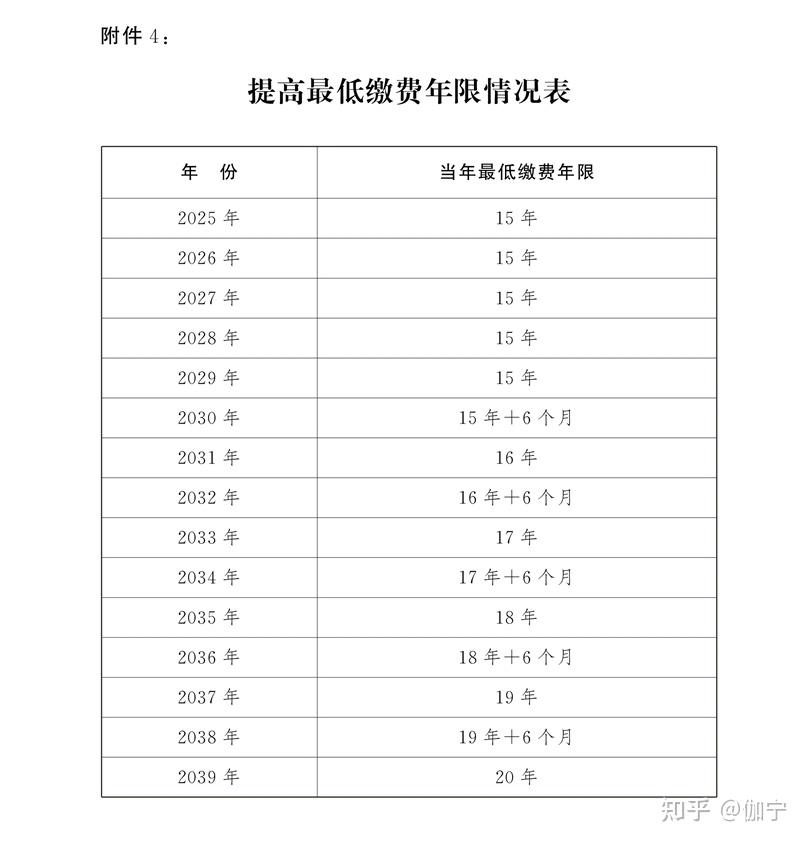 附件 4：

提高最低缴费年限情况表

| 年 份 | 当年最低缴费年限 |
|---|---|
| 2025 年 | 15 年 |
| 2026 年 | 15 年 |
| 2027 年 | 15 年 |
| 2028 年 | 15 年 |
| 2029 年 | 15 年 |
| 2030 年 | 15 年+6 个月 |
| 2031 年 | 16 年 |
| 2032 年 | 16 年+6 个月 |
| 2033 年 | 17 年 |
| 2034 年 | 17 年+6 个月 |
| 2035 年 | 18 年 |
| 2036 年 | 18 年+6 个月 |
| 2037 年 | 19 年 |
| 2038 年 | 19 年+6 个月 |
| 2039 年 | 20 年 |

知乎 @伽宁